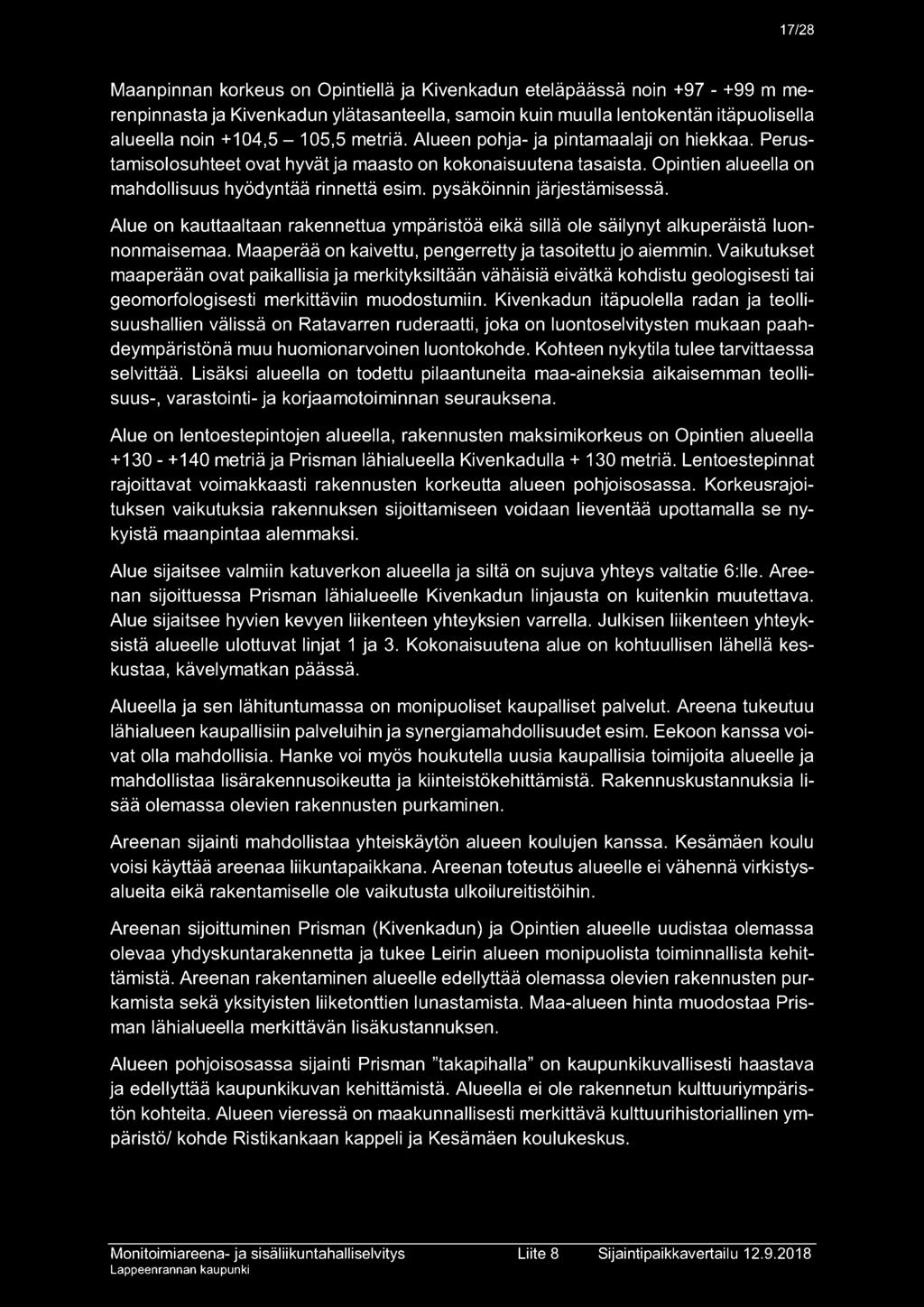 17/28

Maanpinnan korkeus on Opintiellä ja Kivenkadun eteläpäässä noin +97 - +99 m merenpinnasta ja Kivenkadun ylätasanteella, samoin kuin muulla lentokentän itäpuolisella alueella noin +104,5 – 105,5 metriä. Alueen pohja- ja pintamaalaji on hiekkaa. Perustamisolosuhteet ovat hyvät ja maasto on kokonaisuutena tasaista. Opintien alueella on mahdollisuus hyödyntää rinnettä esim. pysäköinnin järjestämisessä.

Alue on kauttaaltaan rakennettua ympäristöä eikä sillä ole säilynyt alkuperäistä luonnonmaisemaa. Maaperää on kaivettu, pengerretty ja tasoitettu jo aiemmin. Vaikutukset maaperään ovat paikallisia ja merkityksiltään vähäisiä eivätkä kohdistu geologisesti tai geomorfologisesti merkittäviin muodostumiin. Kivenkadun itäpuolella radan ja teollisuushallien välissä on Ratavarren ruderaatti, joka on luontoselvitysten mukaan paahdeympäristönä muu huomionarvoinen luontokohde. Kohteen nykytila tulee tarvittaessa selvittää. Lisäksi alueella on todettu pilaantuneita maa-aineksia aikaisemman teollisuus-, varastointi- ja korjaamotoiminnan seurauksena.

Alue on lentoestepintojen alueella, rakennusten maksimikorkeus on Opintien alueella +130 - +140 metriä ja Prisman lähialueella Kivenkadulla + 130 metriä. Lentoestepinnat rajoittavat voimakkaasti rakennusten korkeutta alueen pohjoisosassa. Korkeusrajoituksen vaikutuksia rakennuksen sijoittamiseen voidaan lieventää upottamalla se nykyistä maanpintaa alemmaksi.

Alue sijaitsee valmiin katuverkon alueella ja siltä on sujuva yhteys valtatie 6:lle. Areenan sijoittuessa Prisman lähialueelle Kivenkadun linjausta on kuitenkin muutettava. Alue sijaitsee hyvien kevyen liikenteen yhteyksien varrella. Julkisen liikenteen yhteyksistä alueelle ulottuvat linjat 1 ja 3. Kokonaisuutena alue on kohtuullisen lähellä keskustaa, kävelymatkan päässä.

Alueella ja sen lähituntumassa on monipuoliset kaupalliset palvelut. Areena tukeutuu lähialueen kaupallisiin palveluihin ja synergiamahdollisuudet esim. Eekoon kanssa voivat olla mahdollisia. Hanke voi myös houkutella uusia kaupallisia toimijoita alueelle ja mahdollistaa lisärakennusoikeutta ja kiinteistökehittämistä. Rakennuskustannuksia lisää olemassa olevien rakennusten purkaminen.

Areenan sijainti mahdollistaa yhteiskäytön alueen koulujen kanssa. Kesämäen koulu voisi käyttää areenaa liikuntapaikkana. Areenan toteutus alueelle ei vähennä virkistysalueita eikä rakentamiselle ole vaikutusta ulkoilureitistöihin.

Areenan sijoittuminen Prisman (Kivenkadun) ja Opintien alueelle uudistaa olemassa olevaa yhdyskuntarakennetta ja tukee Leirin alueen monipuolista toiminnallista kehittämistä. Areenan rakentaminen alueelle edellyttää olemassa olevien rakennusten purkamista sekä yksityisten liiketonttien lunastamista. Maa-alueen hinta muodostaa Prisman lähialueella merkittävän lisäkustannuksen.

Alueen pohjoisosassa sijainti Prisman ”takapihalla” on kaupunkikuvallisesti haastava ja edellyttää kaupunkikuvan kehittämistä. Alueella ei ole rakennetun kulttuuriympäristön kohteita. Alueen vieressä on maakunnallisesti merkittävä kulttuurihistoriallinen ympäristö/ kohde Ristikankaan kappeli ja Kesämäen koulukeskus.

Monitoimiareena- ja sisäliikuntahalliselvitys Liite 8 Sijaintipaikkavertailu 12.9.2018
Lappeenrannan kaupunki